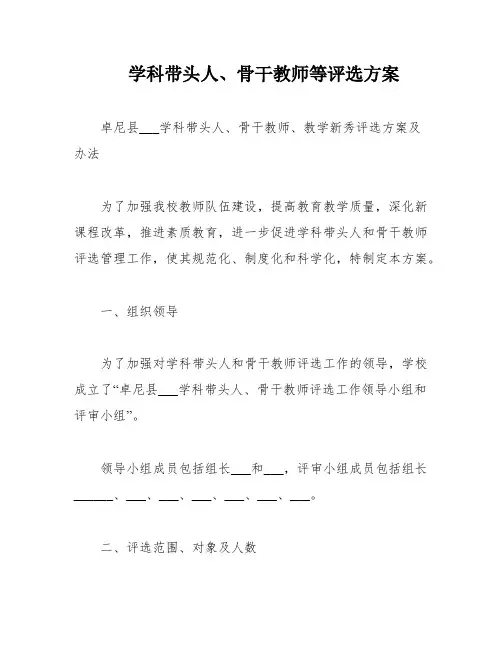 学科带头人、骨干教师等评选方案

卓尼县___学科带头人、骨干教师、教学新秀评选方案及办法

为了加强我校教师队伍建设，提高教育教学质量，深化新课程改革，推进素质教育，进一步促进学科带头人和骨干教师评选管理工作，使其规范化、制度化和科学化，特制定本方案。

一、组织领导

为了加强对学科带头人和骨干教师评选工作的领导，学校成立了“卓尼县___学科带头人、骨干教师评选工作领导小组和评审小组”。

领导小组成员包括组长___和___，评审小组成员包括组长______、___、___、___、___、___、___。

二、评选范围、对象及人数